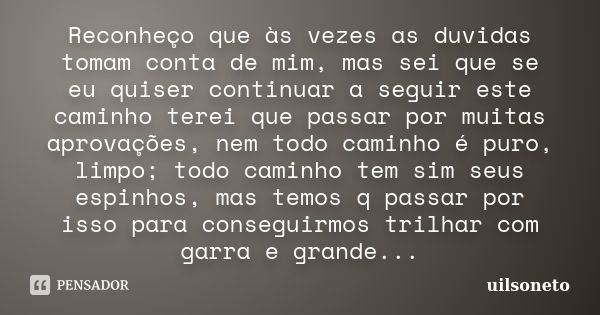 Reconheço que às vezes as duvidas tomam conta de mim, mas sei que se eu quiser continuar a seguir este caminho terei que passar por muitas aprovações, nem todo caminho é puro, limpo; todo caminho tem sim seus espinhos, mas temos q passar por isso para conseguirmos trilhar com garra e grande...

PENSADOR

uilsoneto